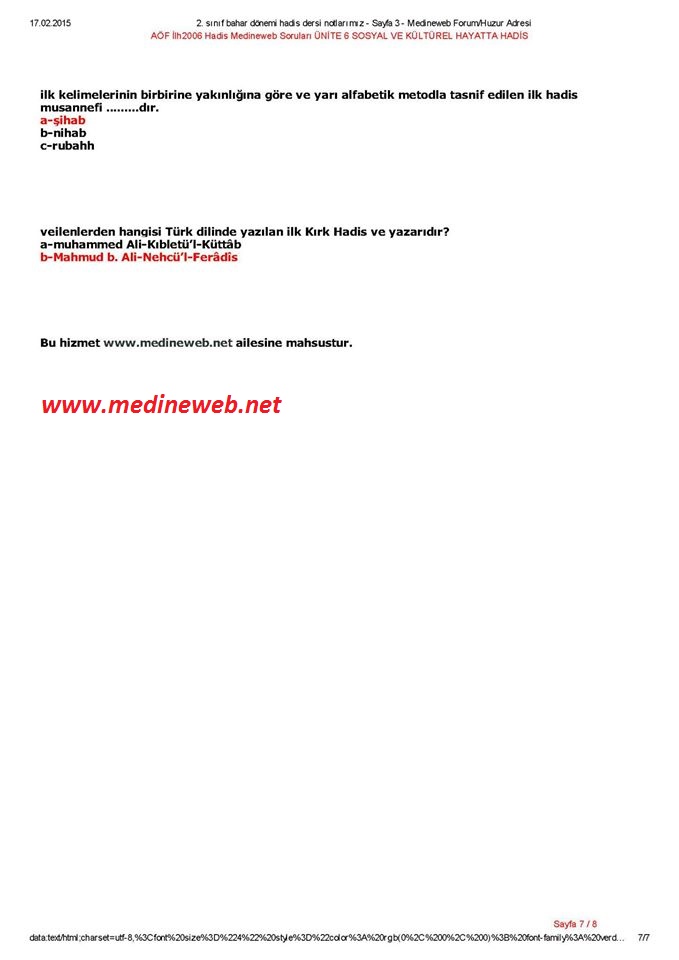 17.02.2015 2. sınıf bahar dönemi hadis dersi notlarımız - Sayfa 3 - Medineweb Forum/Huzur Adresi

AÖF İlh2006 Hadis Medineweb Soruları ÜNİTE 6 SOSYAL VE KÜLTÜREL HAYATTA HADİS

ilk kelimelerinin birbirine yakınlığına göre ve yarı alfabetik metodla tasnif edilen ilk hadis musannefi .........dır.
a-şihab
b-nihab
c-rubahh

veilenlerden hangisi Türk dilinde yazılan ilk Kırk Hadis ve yazarıdır?
a-muhammed Ali-Kıbletü'l-Küttâb
b-Mahmud b. Ali-Nehcü'l-Ferâdîs

Bu hizmet www.medineweb.net ailesine mahsustur.

www.medineweb.net

Sayfa 7 / 8

data:text/html;charset=utf-8,%3Cfont%20size%3D%224%22%20style%3D%22color%3A%20rgb(0%2C%200%2C%200)%3B%20font-family%3A%20verd... 7/7